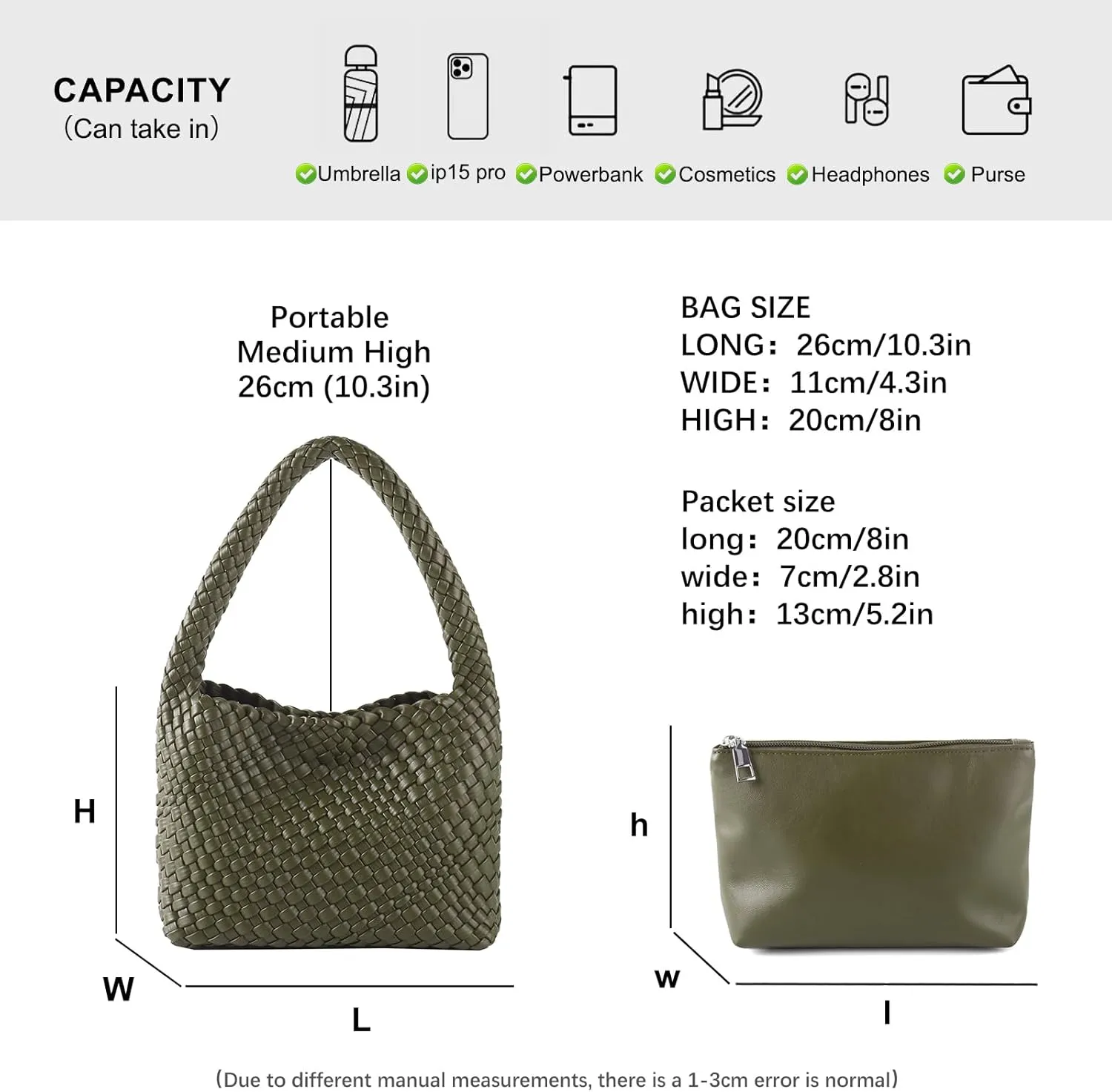 CAPACITY
(Can take in)

Umbrella ip15 pro Powerbank Cosmetics Headphones Purse

Portable
Medium High
26cm (10.3in)

BAG SIZE
LONG: 26cm/10.3in
WIDE: 11cm/4.3in
HIGH: 20cm/8in

Packet size
long: 20cm/8in
wide: 7cm/2.8in
high: 13cm/5.2in

H
W
L

h
w
l

(Due to different manual measurements, there is a 1-3cm error is normal)